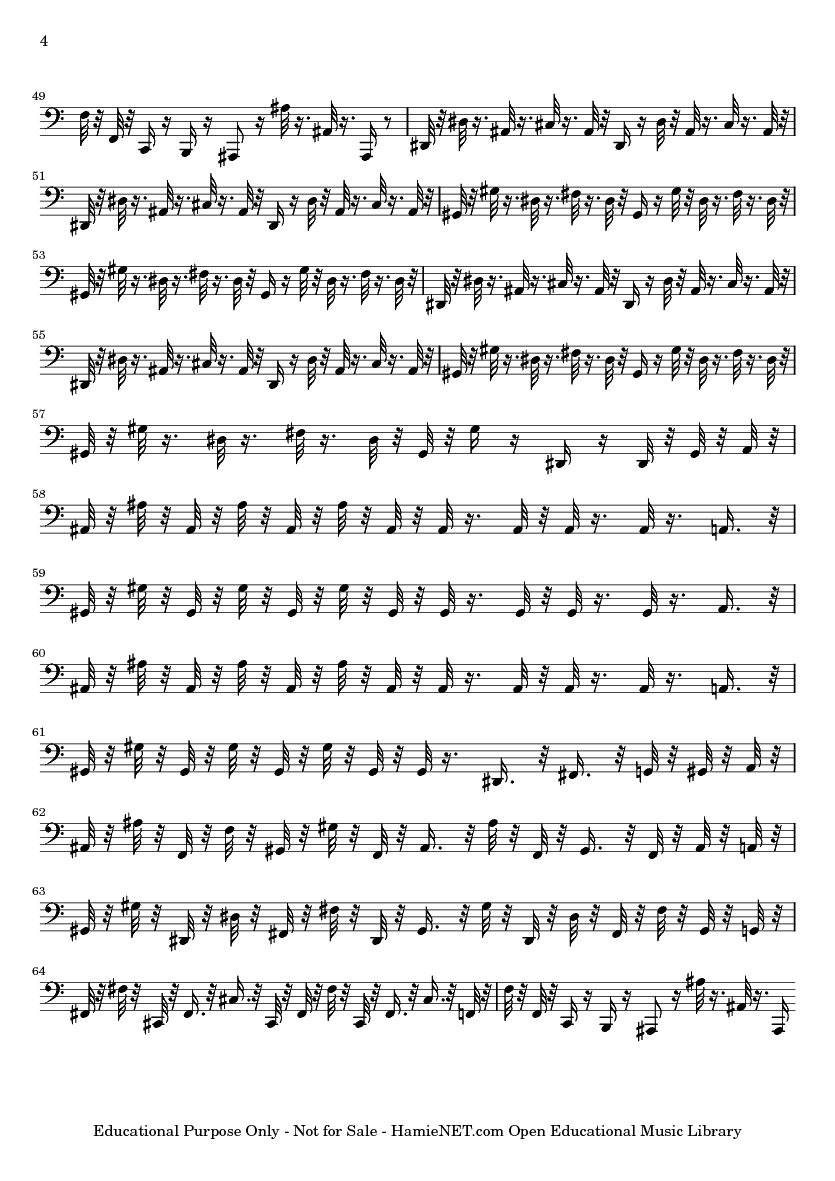 4

49

51

53

55

57

58

59

60

61

62

63

64

Educational Purpose Only - Not for Sale - HamieNET.com Open Educational Music Library